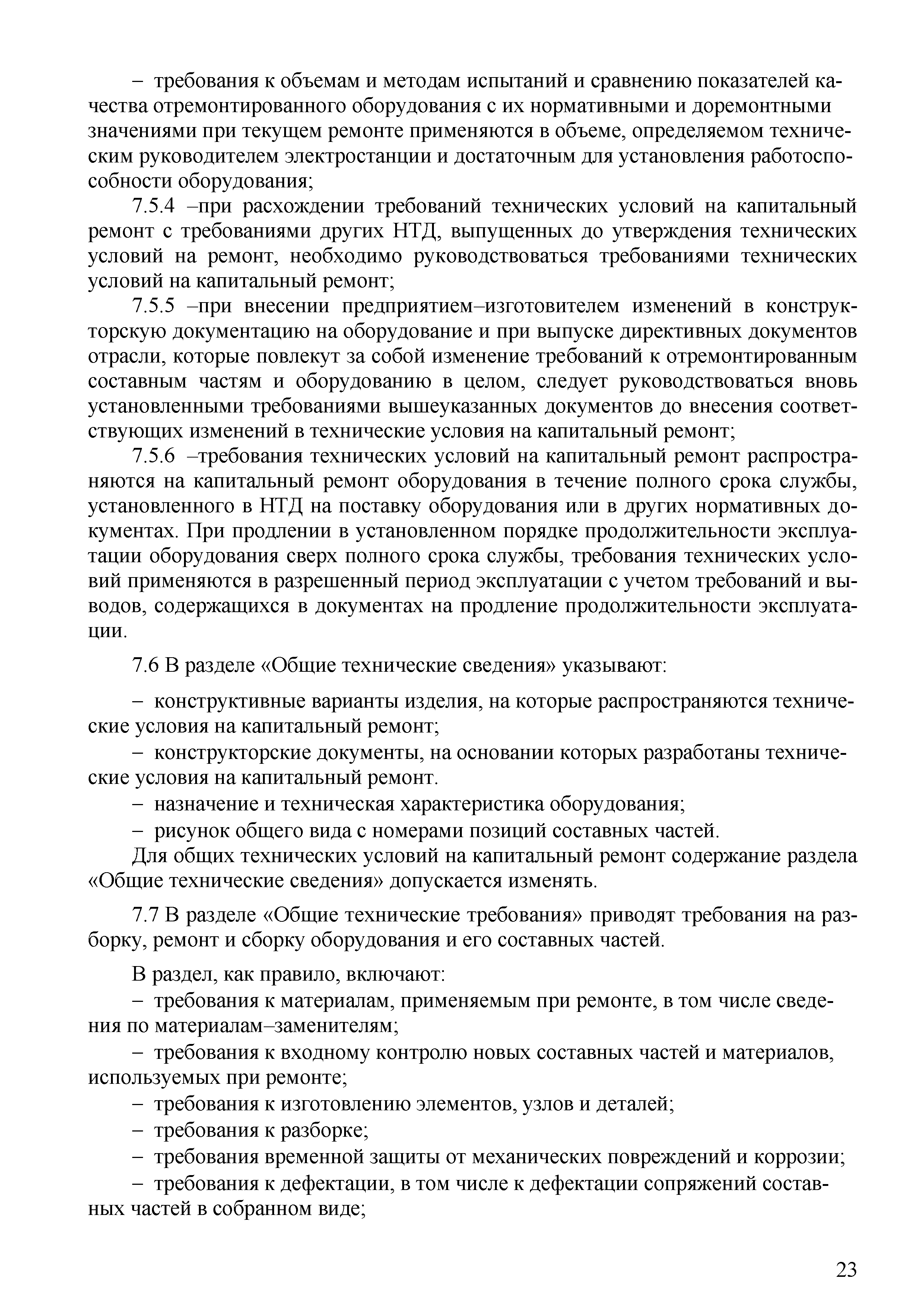 – требования к объемам и методам испытаний и сравнению показателей качества отремонтированного оборудования с их нормативными и доремонтными значениями при текущем ремонте применяются в объеме, определяемом техническим руководителем электростанции и достаточным для установления работоспособности оборудования;

7.5.4 –при расхождении требований технических условий на капитальный ремонт с требованиями других НТД, выпущенных до утверждения технических условий на ремонт, необходимо руководствоваться требованиями технических условий на капитальный ремонт;

7.5.5 –при внесении предприятием–изготовителем изменений в конструкторскую документацию на оборудование и при выпуске директивных документов отрасли, которые повлекут за собой изменение требований к отремонтированным составным частям и оборудованию в целом, следует руководствоваться вновь установленными требованиями вышеуказанных документов до внесения соответствующих изменений в технические условия на капитальный ремонт;

7.5.6 –требования технических условий на капитальный ремонт распространяются на капитальный ремонт оборудования в течение полного срока службы, установленного в НТД на поставку оборудования или в других нормативных документах. При продлении в установленном порядке продолжительности эксплуатации оборудования сверх полного срока службы, требования технических условий применяются в разрешенный период эксплуатации с учетом требований и выводов, содержащихся в документах на продление продолжительности эксплуатации.

7.6 В разделе «Общие технические сведения» указывают:

– конструктивные варианты изделия, на которые распространяются технические условия на капитальный ремонт;

– конструкторские документы, на основании которых разработаны технические условия на капитальный ремонт.

– назначение и техническая характеристика оборудования;

– рисунок общего вида с номерами позиций составных частей.

Для общих технических условий на капитальный ремонт содержание раздела «Общие технические сведения» допускается изменять.

7.7 В разделе «Общие технические требования» приводят требования на разборку, ремонт и сборку оборудования и его составных частей.

В раздел, как правило, включают:

– требования к материалам, применяемым при ремонте, в том числе сведения по материалам–заменителям;

– требования к входному контролю новых составных частей и материалов, используемых при ремонте;

– требования к изготовлению элементов, узлов и деталей;

– требования к разборке;

– требования временной защиты от механических повреждений и коррозии;

– требования к дефектации, в том числе к дефектации сопряжений составных частей в собранном виде;

23